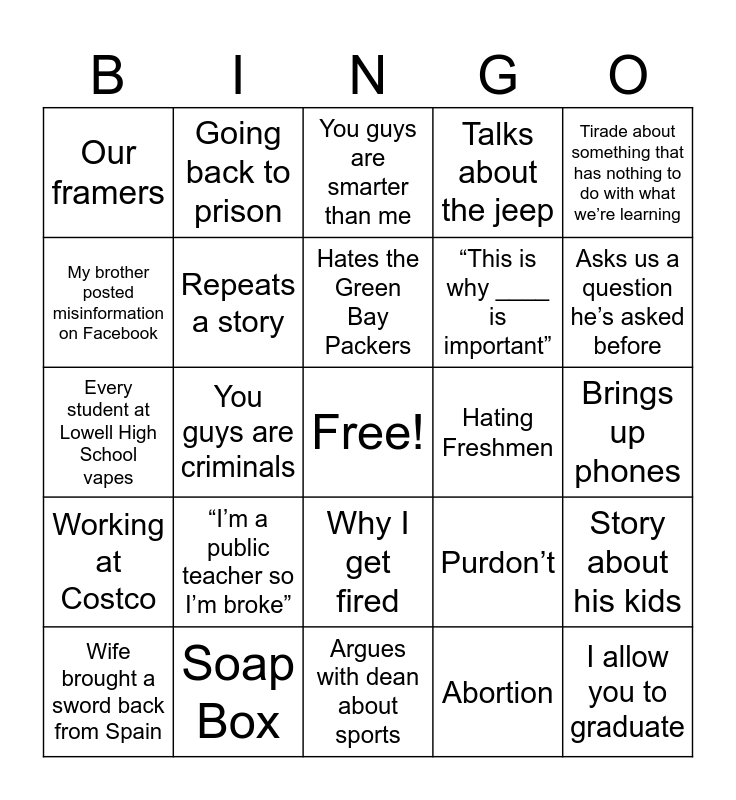 | B | I | N | G | O |
|---|---|---|---|---|
| Our framers | Going back to prison | You guys are smarter than me | Talks about the jeep | Tirade about something that has nothing to do with what we're learning |
| My brother posted misinformation on Facebook | Repeats a story | Hates the Green Bay Packers | "This is why ____ is important" | Asks us a question he's asked before |
| Every student at Lowell High School vapes | You guys are criminals | Free! | Hating Freshmen | Brings up phones |
| Working at Costco | "I'm a public teacher so I'm broke" | Why I get fired | Purdon't | Story about his kids |
| Wife brought a sword back from Spain | Soap Box | Argues with dean about sports | Abortion | I allow you to graduate |